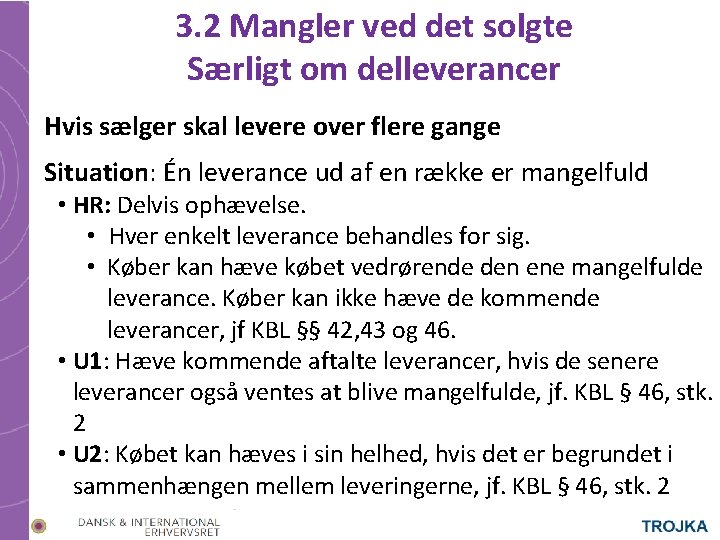 3.2 Mangler ved det solgte
Særligt om delleverancer

Hvis sælger skal levere over flere gange

Situation: Én leverance ud af en række er mangelfuld

• HR: Delvis ophævelse.
  • Hver enkelt leverance behandles for sig.
  • Køber kan hæve købet vedrørende den ene mangelfulde leverance. Køber kan ikke hæve de kommende leverancer, jf KBL §§ 42,43 og 46.
• U1: Hæve kommende aftalte leverancer, hvis de senere leverancer også ventes at blive mangelfulde, jf. KBL § 46, stk. 2
• U2: Købet kan hæves i sin helhed, hvis det er begrundet i sammenhængen mellem leveringerne, jf. KBL § 46, stk. 2

DANSK & INTERNATIONAL ERHVERVSRET

TROJKA